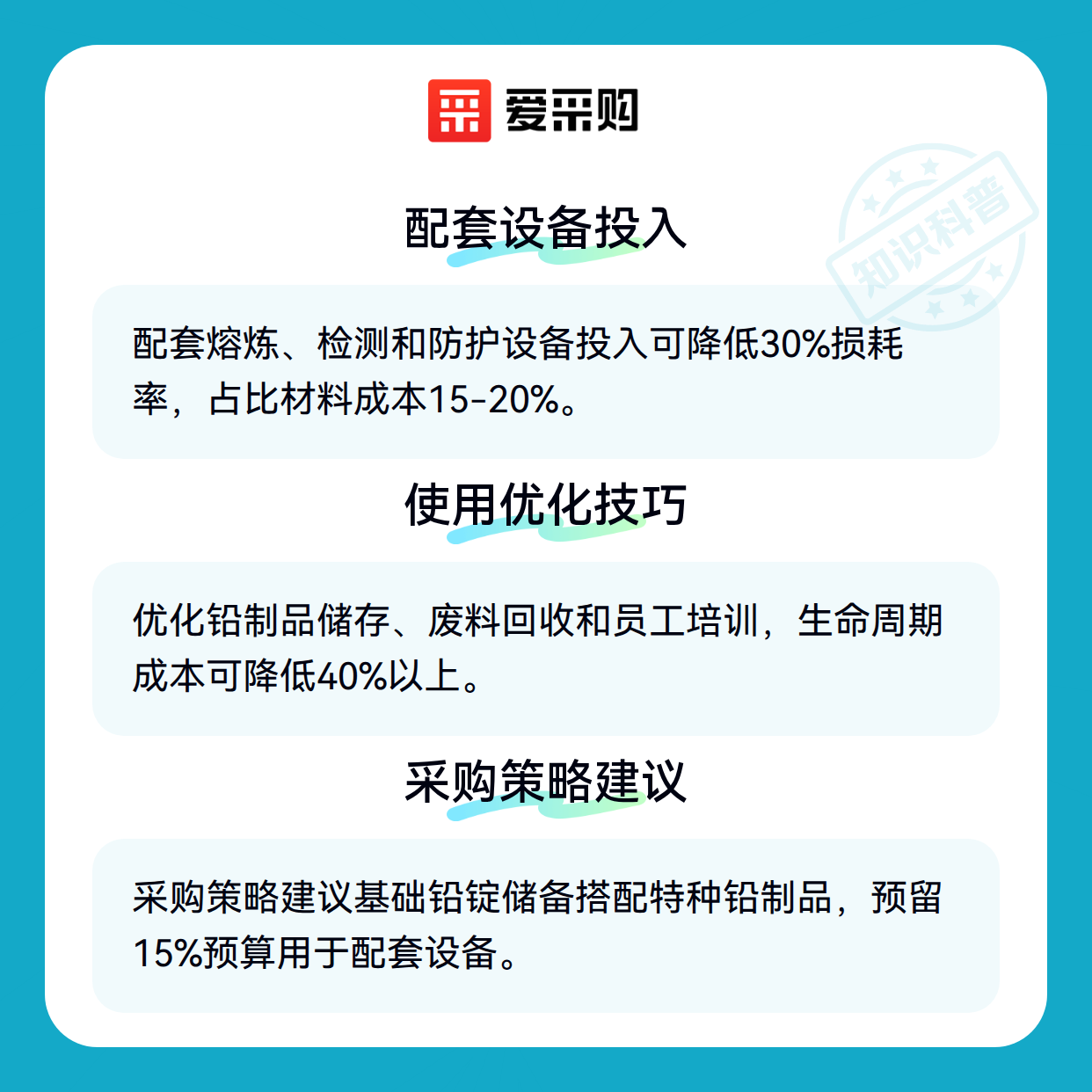 爱采购

配套设备投入

配套熔炼、检测和防护设备投入可降低30%损耗率，占比材料成本15-20%。

使用优化技巧

优化铅制品储存、废料回收和员工培训，生命周期成本可降低40%以上。

采购策略建议

采购策略建议基础铅锭储备搭配特种铅制品，预留15%预算用于配套设备。

知识科普